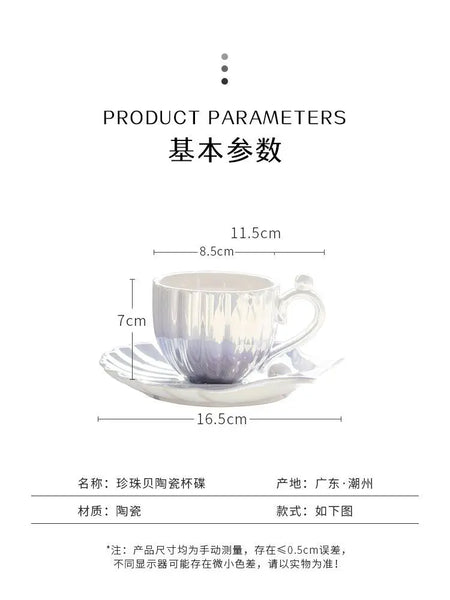 PRODUCT PARAMETERS
基本参数

11.5cm
8.5cm
7cm
16.5cm

名称：珍珠贝陶瓷杯碟 产地：广东·潮州

材质：陶瓷 款式：如下图

*注：产品尺寸均为手动测量，存在≤0.5cm误差，不同显示器可能存在微小色差，请以实物为准！